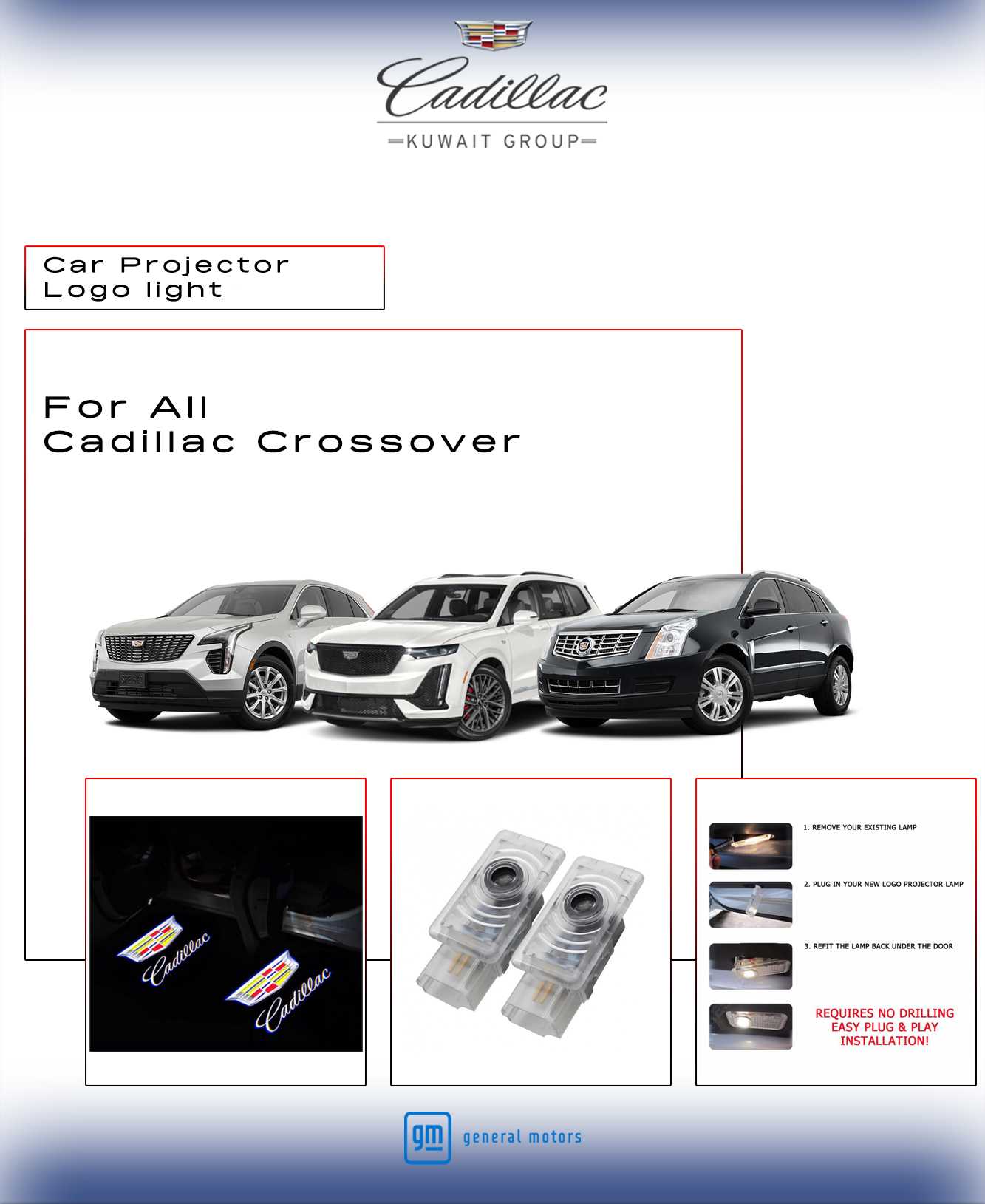 Cadillac
KUWAIT GROUP

Car Projector
Logo light

For All
Cadillac Crossover

Cadillac

Cadillac

1. REMOVE YOUR EXISTING LAMP

2. PLUG IN YOUR NEW LOGO PROJECTOR LAMP

3. REFIT THE LAMP BACK UNDER THE DOOR

REQUIRES NO DRILLING
EASY PLUG & PLAY
INSTALLATION!

gm general motors